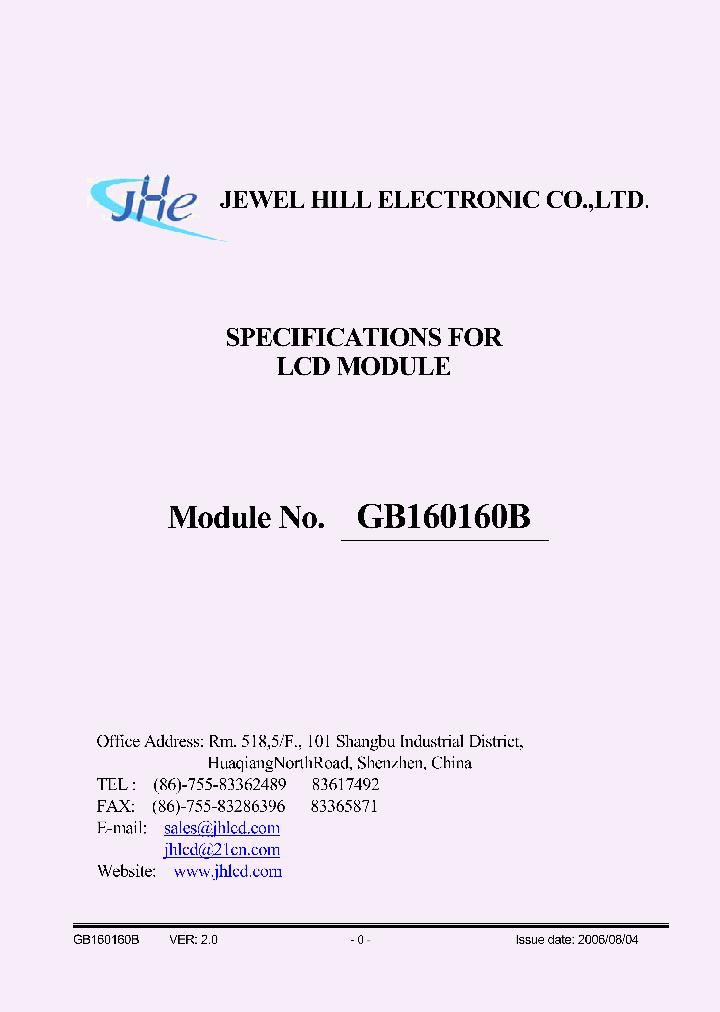 JHe JEWEL HILL ELECTRONIC CO.,LTD.

SPECIFICATIONS FOR
LCD MODULE

Module No. GB160160B

Office Address: Rm. 518,5/F., 101 Shangbu Industrial District,
HuaqiangNorthRoad, Shenzhen, China
TEL : (86)-755-83362489 83617492
FAX: (86)-755-83286396 83365871
E-mail: sales@jhlcd.com
jhlcd@21cn.com
Website: www.jhlcd.com

GB160160B VER: 2.0 - 0 - Issue date: 2006/08/04